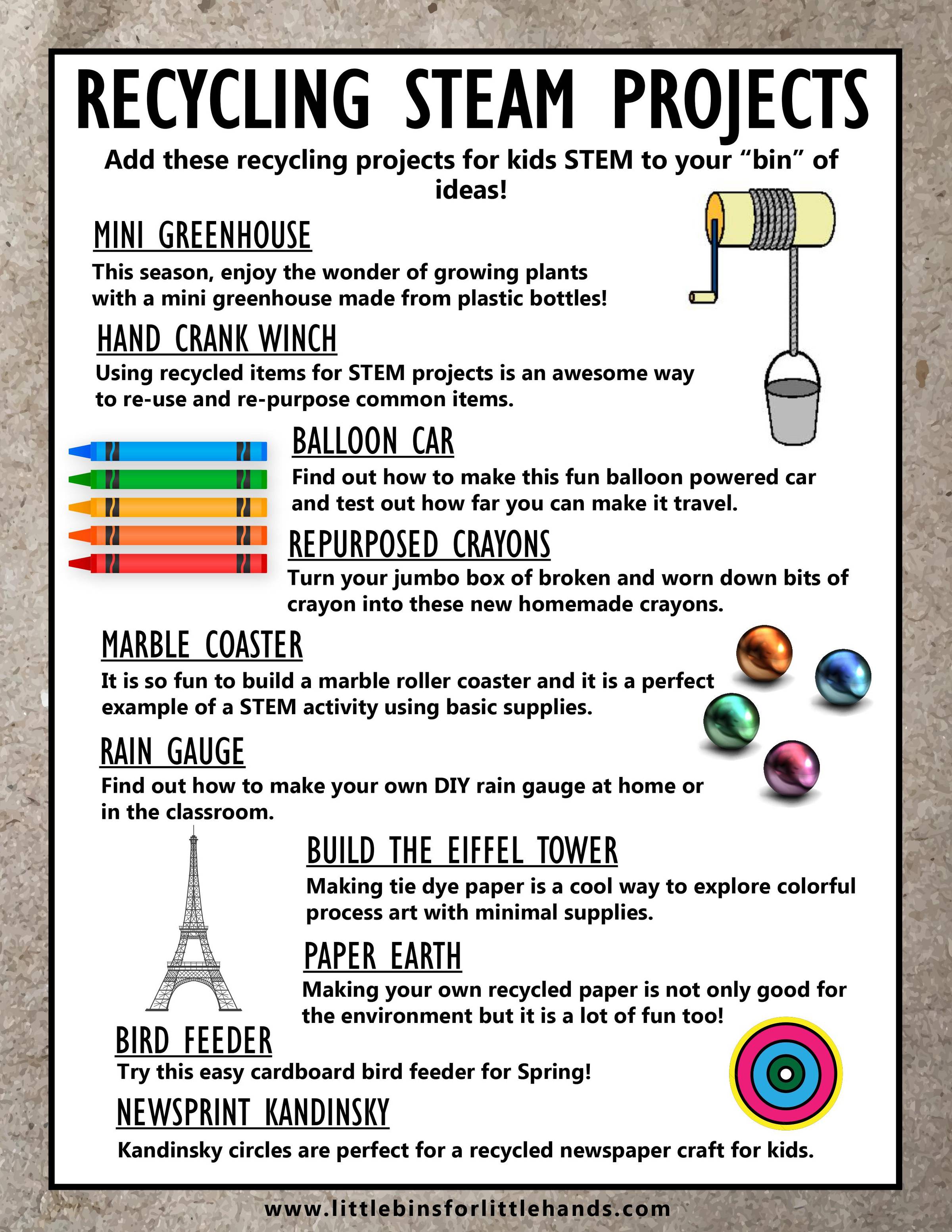 RECYCLING STEAM PROJECTS

Add these recycling projects for kids STEM to your "bin" of ideas!

MINI GREENHOUSE

This season, enjoy the wonder of growing plants with a mini greenhouse made from plastic bottles!

HAND CRANK WINCH

Using recycled items for STEM projects is an awesome way to re-use and re-purpose common items.

BALLOON CAR

Find out how to make this fun balloon powered car and test out how far you can make it travel.

REPURPOSED CRAYONS

Turn your jumbo box of broken and worn down bits of crayon into these new homemade crayons.

MARBLE COASTER

It is so fun to build a marble roller coaster and it is a perfect example of a STEM activity using basic supplies.

RAIN GAUGE

Find out how to make your own DIY rain gauge at home or in the classroom.

BUILD THE EIFFEL TOWER

Making tie dye paper is a cool way to explore colorful process art with minimal supplies.

PAPER EARTH

Making your own recycled paper is not only good for the environment but it is a lot of fun too!

BIRD FEEDER

Try this easy cardboard bird feeder for Spring!

NEWSPRINT KANDINSKY

Kandinsky circles are perfect for a recycled newspaper craft for kids.

www.littlebinsforlittlehands.com